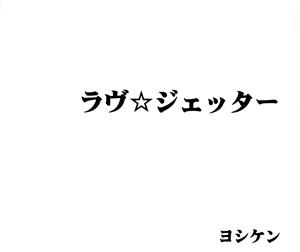 ラヴ☆ジェッター

ヨシケン